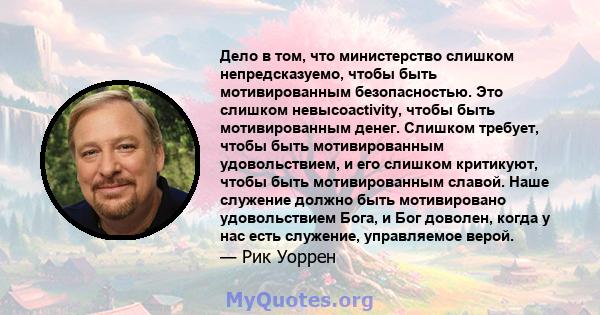 Дело в том, что министерство слишком непредсказуемо, чтобы быть мотивированным безопасностью. Это слишком невысоactivity, чтобы быть мотивированным денег. Слишком требует, чтобы быть мотивированным удовольствием, и его слишком критикуют, чтобы быть мотивированным славой. Наше служение должно быть мотивировано удовольствием Бога, и Бог доволен, когда у нас есть служение, управляемое верой.
— Рик Уоррен

MyQuotes.org